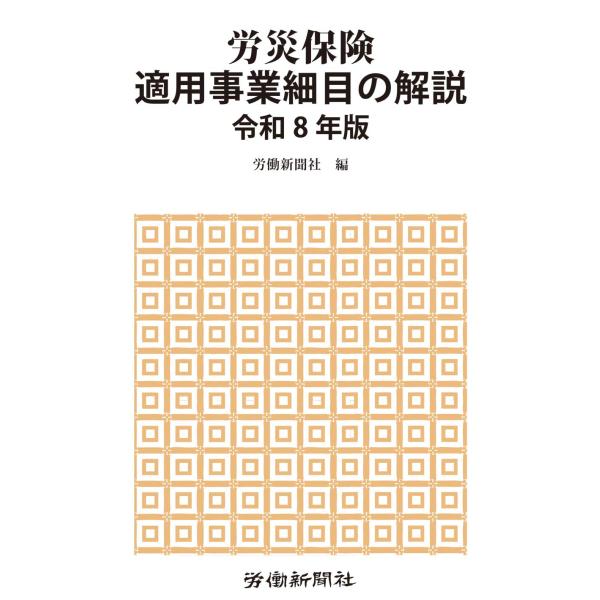 労災保険
適用事業細目の解説
令和 8 年版

労働新聞社　編

労働新聞社